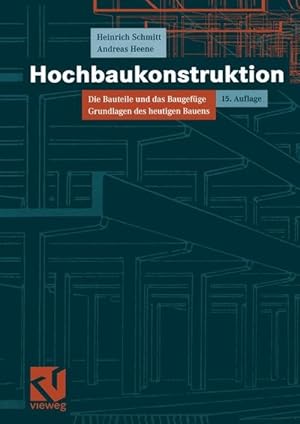 Heinrich Schmitt
Andreas Heene

Hochbaukonstruktion

Die Bauteile und das Baugefüge
Grundlagen des heutigen Bauens

15. Auflage

vieweg